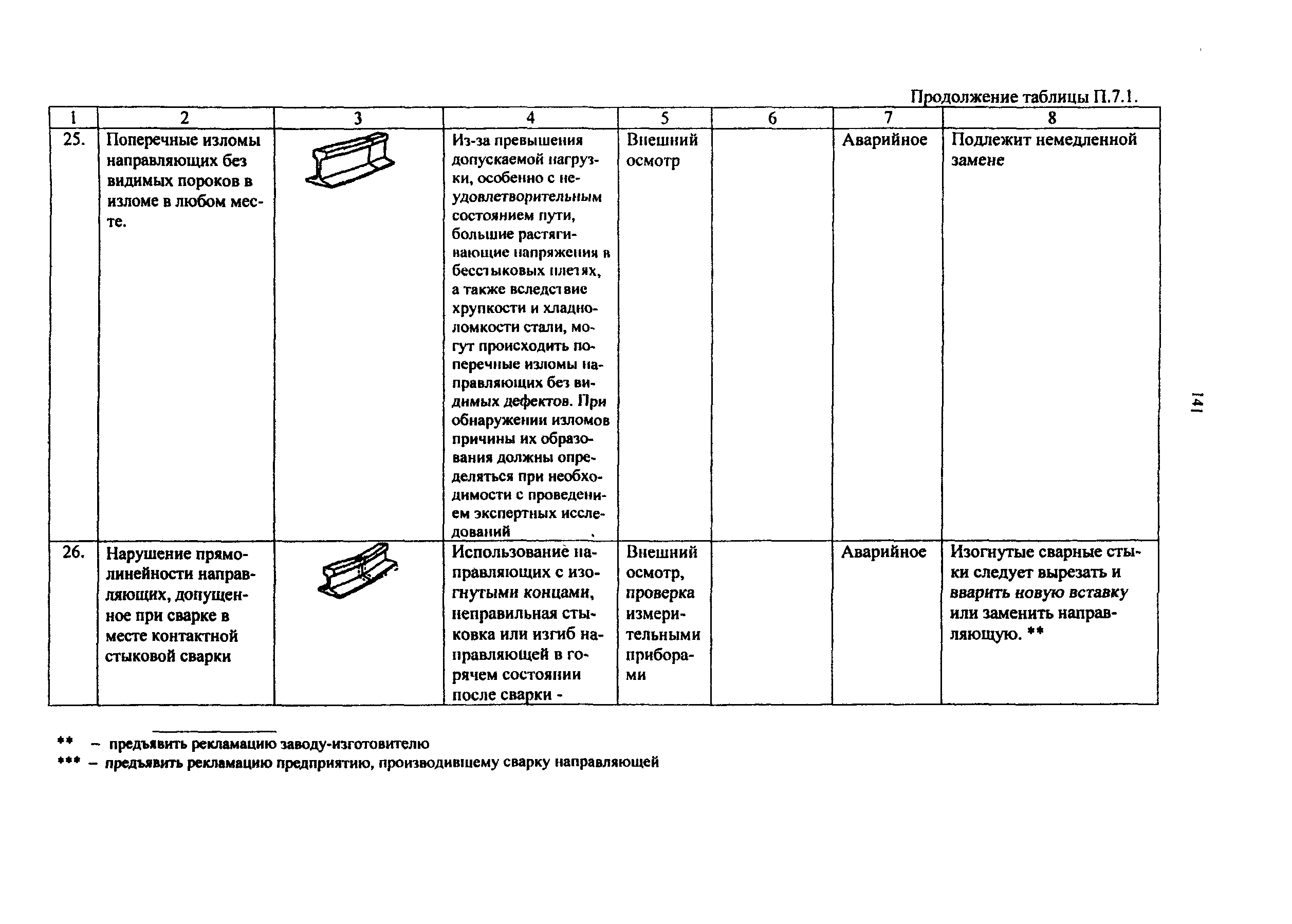 Продолжение таблицы П.7.1.

| 1 | 2 | 3 | 4 | 5 | 6 | 7 | 8 |
|---|---|---|---|---|---|---|---|
| 25. | Поперечные изломы направляющих без видимых пороков в изломе в любом месте. | | Из-за превышения допускаемой нагрузки, особенно с неудовлетворительным состоянием пути, большие растягивающие напряжения в бесстыковых плетях, а также вследствие хрупкости и хладноломкости стали, могут происходить поперечные изломы направляющих без видимых дефектов. При обнаружении изломов причины их образования должны определяться при необходимости с проведением экспертных исследований | Внешний осмотр | | Аварийное | Подлежит немедленной замене |
| 26. | Нарушение прямолинейности направляющих, допущенное при сварке в месте контактной стыковой сварки | | Использование направляющих с изогнутыми концами, неправильная стыковка или изгиб направляющей в горячем состоянии после сварки - | Внешний осмотр, проверка измерительными приборами | | Аварийное | Изогнутые сварные стыки следует вырезать и вварить новую вставку или заменить направляющую. ** |

** – предъявить рекламацию заводу-изготовителю
*** – предъявить рекламацию предприятию, производившему сварку направляющей

141